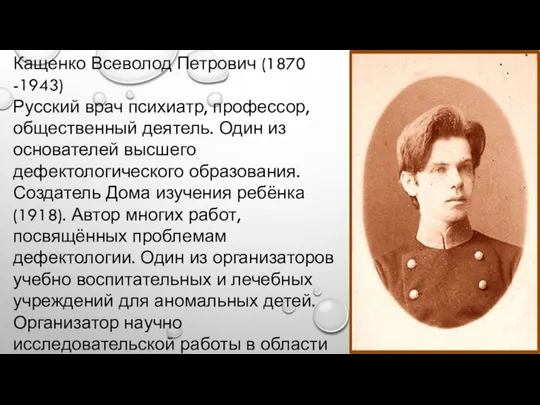 Кащенко Всеволод Петрович (1870 -1943)
Русский врач психиатр, профессор, общественный деятель. Один из основателей высшего дефектологического образования. Создатель Дома изучения ребёнка (1918). Автор многих работ, посвящённых проблемам дефектологии. Один из организаторов учебно воспитательных и лечебных учреждений для аномальных детей. Организатор научно исследовательской работы в области